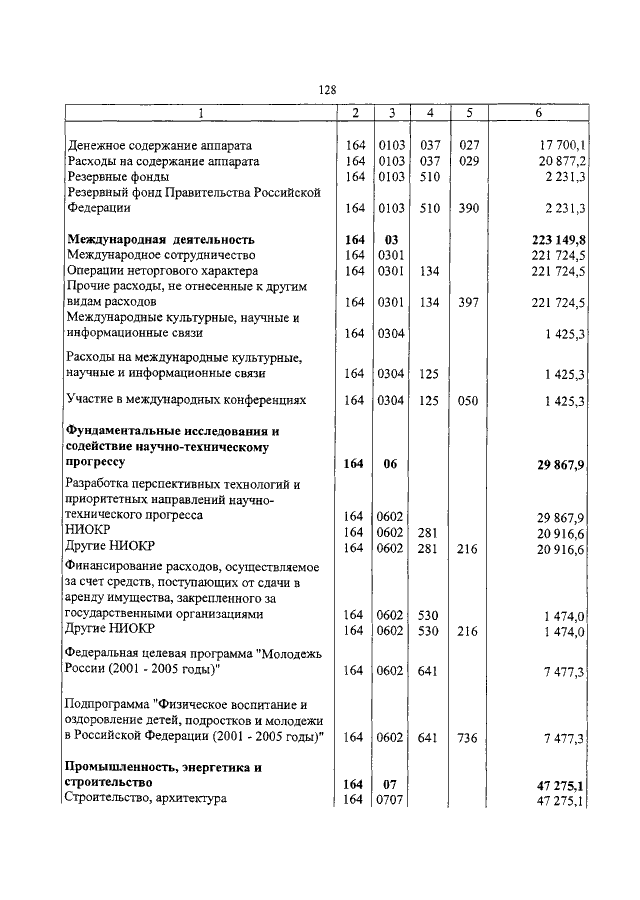 128

| 1 | 2 | 3 | 4 | 5 | 6 |
|---|---|---|---|---|---|
| Денежное содержание аппарата | 164 | 0103 | 037 | 027 | 17 700,1 |
| Расходы на содержание аппарата | 164 | 0103 | 037 | 029 | 20 877,2 |
| Резервные фонды | 164 | 0103 | 510 | | 2 231,3 |
| Резервный фонд Правительства Российской Федерации | 164 | 0103 | 510 | 390 | 2 231,3 |
| **Международная деятельность** | **164** | **03** | | | **223 149,8** |
| Международное сотрудничество | 164 | 0301 | | | 221 724,5 |
| Операции неторгового характера | 164 | 0301 | 134 | | 221 724,5 |
| Прочие расходы, не отнесенные к другим видам расходов | 164 | 0301 | 134 | 397 | 221 724,5 |
| Международные культурные, научные и информационные связи | 164 | 0304 | | | 1 425,3 |
| Расходы на международные культурные, научные и информационные связи | 164 | 0304 | 125 | | 1 425,3 |
| Участие в международных конференциях | 164 | 0304 | 125 | 050 | 1 425,3 |
| **Фундаментальные исследования и содействие научно-техническому прогрессу** | **164** | **06** | | | **29 867,9** |
| Разработка перспективных технологий и приоритетных направлений научно-технического прогресса | 164 | 0602 | | | 29 867,9 |
| НИОКР | 164 | 0602 | 281 | | 20 916,6 |
| Другие НИОКР | 164 | 0602 | 281 | 216 | 20 916,6 |
| Финансирование расходов, осуществляемое за счет средств, поступающих от сдачи в аренду имущества, закрепленного за государственными организациями | 164 | 0602 | 530 | | 1 474,0 |
| Другие НИОКР | 164 | 0602 | 530 | 216 | 1 474,0 |
| Федеральная целевая программа "Молодежь России (2001 - 2005 годы)" | 164 | 0602 | 641 | | 7 477,3 |
| Подпрограмма "Физическое воспитание и оздоровление детей, подростков и молодежи в Российской Федерации (2001 - 2005 годы)" | 164 | 0602 | 641 | 736 | 7 477,3 |
| **Промышленность, энергетика и строительство** | **164** | **07** | | | **47 275,1** |
| Строительство, архитектура | 164 | 0707 | | | 47 275,1 |